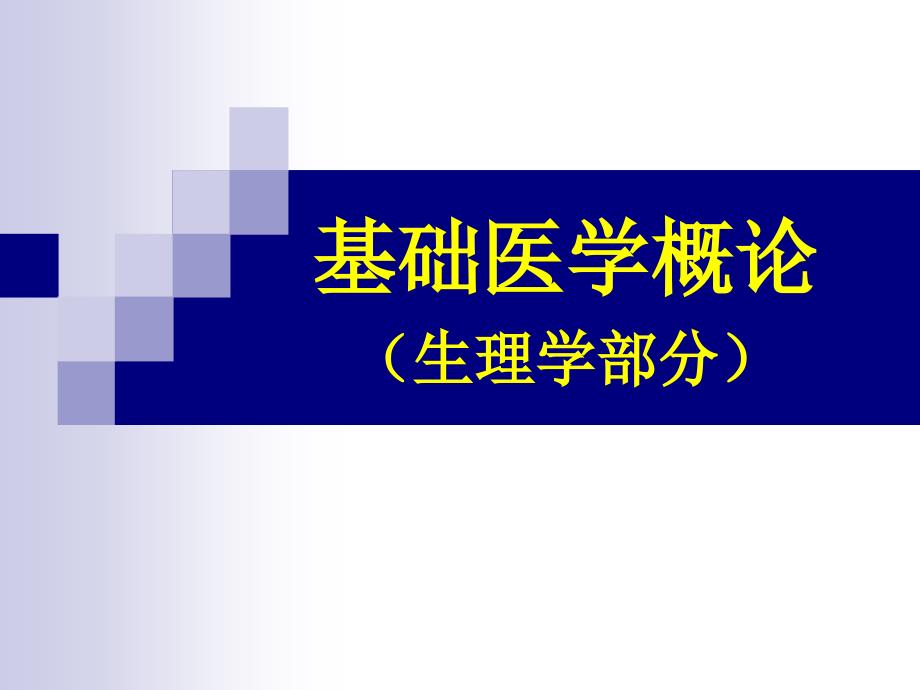 基础医学概论

（生理学部分）